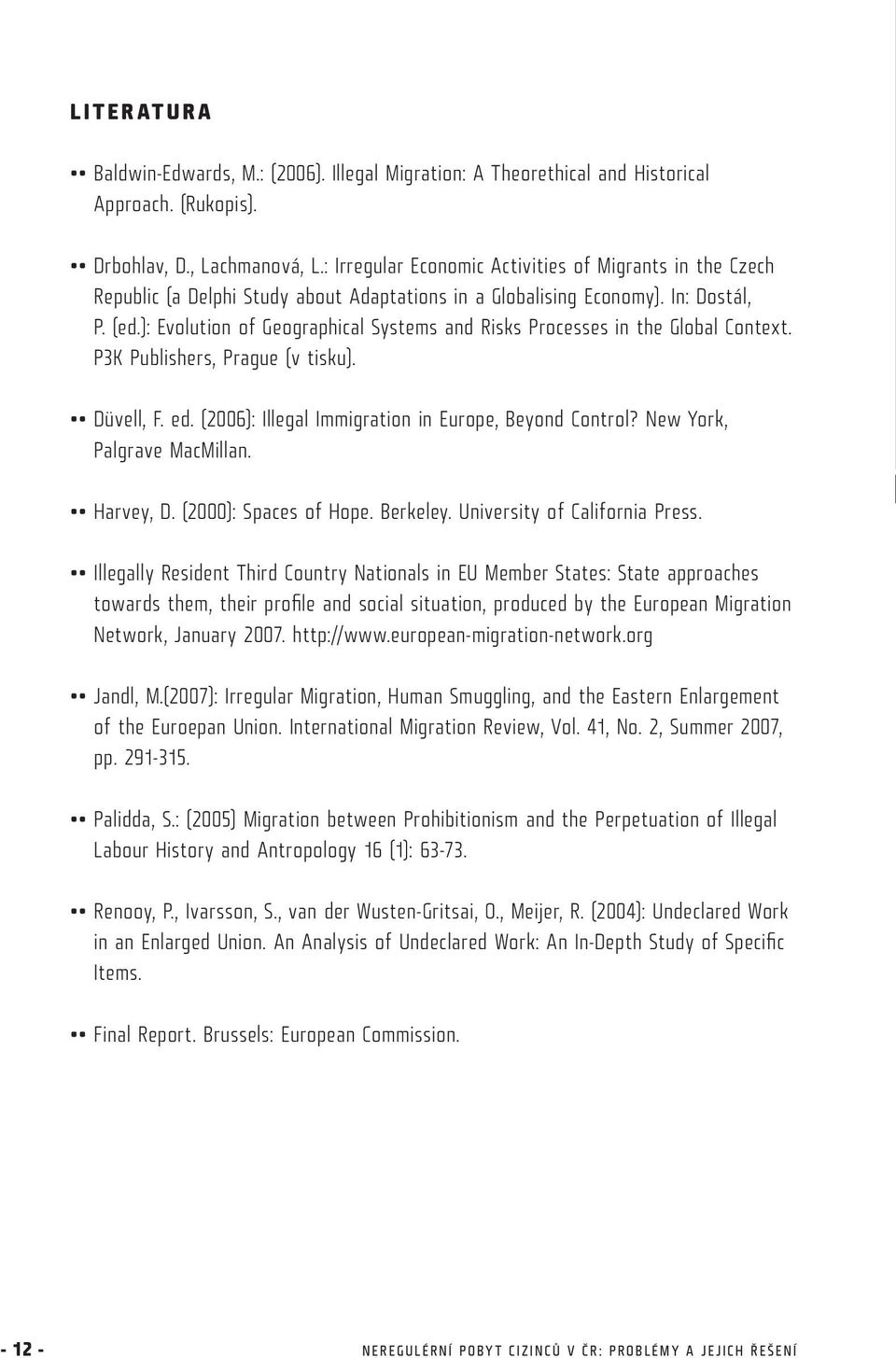 LITERATURA

•• Baldwin-Edwards, M.: (2006). Illegal Migration: A Theorethical and Historical Approach. (Rukopis).

•• Drbohlav, D., Lachmanová, L.: Irregular Economic Activities of Migrants in the Czech Republic (a Delphi Study about Adaptations in a Globalising Economy). In: Dostál, P. (ed.): Evolution of Geographical Systems and Risks Processes in the Global Context. P3K Publishers, Prague (v tisku).

•• Düvell, F. ed. (2006): Illegal Immigration in Europe, Beyond Control? New York, Palgrave MacMillan.

•• Harvey, D. (2000): Spaces of Hope. Berkeley. University of California Press.

•• Illegally Resident Third Country Nationals in EU Member States: State approaches towards them, their profile and social situation, produced by the European Migration Network, January 2007. http://www.european-migration-network.org

•• Jandl, M.(2007): Irregular Migration, Human Smuggling, and the Eastern Enlargement of the Euroepan Union. International Migration Review, Vol. 41, No. 2, Summer 2007, pp. 291-315.

•• Palidda, S.: (2005) Migration between Prohibitionism and the Perpetuation of Illegal Labour History and Antropology 16 (1): 63-73.

•• Renooy, P., Ivarsson, S., van der Wusten-Gritsai, O., Meijer, R. (2004): Undeclared Work in an Enlarged Union. An Analysis of Undeclared Work: An In-Depth Study of Specific Items.

•• Final Report. Brussels: European Commission.

- 12 - NEREGULÉRNÍ POBYT CIZINCŮ V ČR: PROBLÉMY A JEJICH ŘEŠENÍ